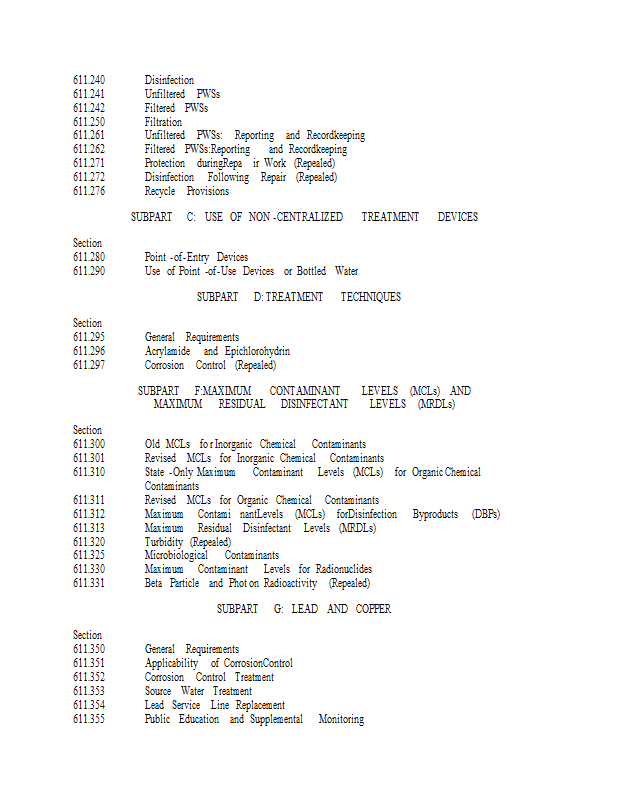 611.240 Disinfection
611.241 Unfiltered PWSs
611.242 Filtered PWSs
611.250 Filtration
611.261 Unfiltered PWSs: Reporting and Recordkeeping
611.262 Filtered PWSs:Reporting and Recordkeeping
611.271 Protection duringRepa ir Work (Repealed)
611.272 Disinfection Following Repair (Repealed)
611.276 Recycle Provisions

SUBPART C: USE OF NON -CENTRALIZED TREATMENT DEVICES

Section
611.280 Point -of-Entry Devices
611.290 Use of Point -of-Use Devices or Bottled Water

SUBPART D: TREATMENT TECHNIQUES

Section
611.295 General Requirements
611.296 Acrylamide and Epichlorohydrin
611.297 Corrosion Control (Repealed)

SUBPART F:MAXIMUM CONTAMINANT LEVELS (MCLs) AND MAXIMUM RESIDUAL DISINFECTANT LEVELS (MRDLs)

Section
611.300 Old MCLs for Inorganic Chemical Contaminants
611.301 Revised MCLs for Inorganic Chemical Contaminants
611.310 State -Only Maximum Contaminant Levels (MCLs) for Organic Chemical Contaminants
611.311 Revised MCLs for Organic Chemical Contaminants
611.312 Maximum Contami nantLevels (MCLs) forDisinfection Byproducts (DBPs)
611.313 Maximum Residual Disinfectant Levels (MRDLs)
611.320 Turbidity (Repealed)
611.325 Microbiological Contaminants
611.330 Maximum Contaminant Levels for Radionuclides
611.331 Beta Particle and Phot on Radioactivity (Repealed)

SUBPART G: LEAD AND COPPER

Section
611.350 General Requirements
611.351 Applicability of CorrosionControl
611.352 Corrosion Control Treatment
611.353 Source Water Treatment
611.354 Lead Service Line Replacement
611.355 Public Education and Supplemental Monitoring